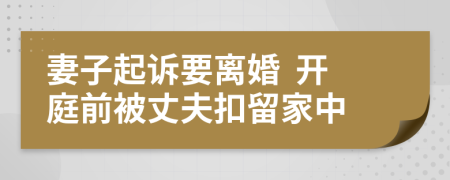 妻子起诉要离婚 开庭前被丈夫扣留家中